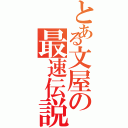 とある文屋の最速伝説